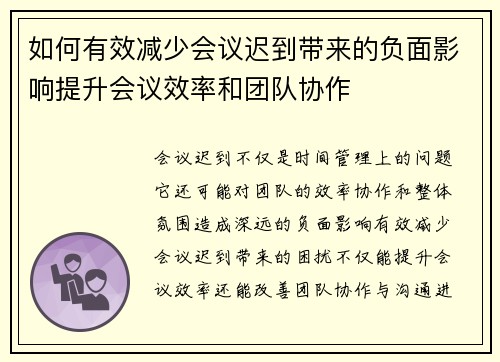 如何有效减少会议迟到带来的负面影响提升会议效率和团队协作

会议迟到不仅是时间管理上的问题它还可能对团队的效率协作和整体氛围造成深远的负面影响有效减少会议迟到带来的困扰不仅能提升会议效率还能改善团队协作与沟通进